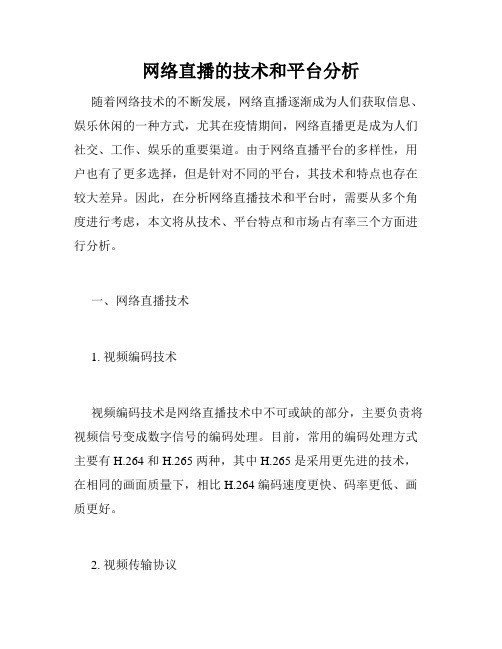 网络直播的技术和平台分析

随着网络技术的不断发展，网络直播逐渐成为人们获取信息、娱乐休闲的一种方式，尤其在疫情期间，网络直播更是成为人们社交、工作、娱乐的重要渠道。由于网络直播平台的多样性，用户也有了更多选择，但是针对不同的平台，其技术和特点也存在较大差异。因此，在分析网络直播技术和平台时，需要从多个角度进行考虑，本文将从技术、平台特点和市场占有率三个方面进行分析。

一、网络直播技术

1. 视频编码技术

视频编码技术是网络直播技术中不可或缺的部分，主要负责将视频信号变成数字信号的编码处理。目前，常用的编码处理方式主要有 H.264 和 H.265 两种，其中 H.265 是采用更先进的技术，在相同的画面质量下，相比 H.264 编码速度更快、码率更低、画质更好。

2. 视频传输协议